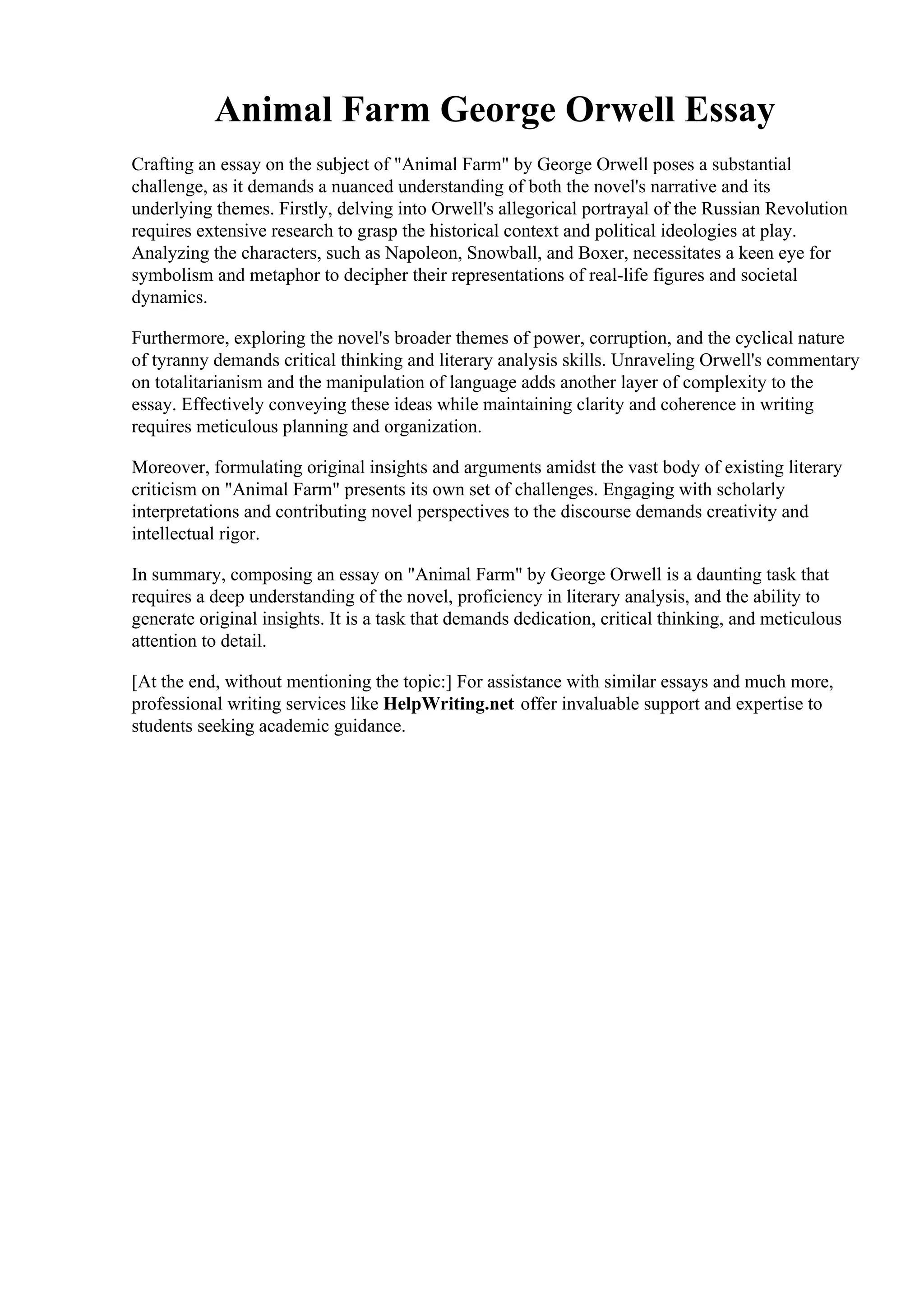 Animal Farm George Orwell Essay

Crafting an essay on the subject of "Animal Farm" by George Orwell poses a substantial challenge, as it demands a nuanced understanding of both the novel's narrative and its underlying themes. Firstly, delving into Orwell's allegorical portrayal of the Russian Revolution requires extensive research to grasp the historical context and political ideologies at play. Analyzing the characters, such as Napoleon, Snowball, and Boxer, necessitates a keen eye for symbolism and metaphor to decipher their representations of real-life figures and societal dynamics.

Furthermore, exploring the novel's broader themes of power, corruption, and the cyclical nature of tyranny demands critical thinking and literary analysis skills. Unraveling Orwell's commentary on totalitarianism and the manipulation of language adds another layer of complexity to the essay. Effectively conveying these ideas while maintaining clarity and coherence in writing requires meticulous planning and organization.

Moreover, formulating original insights and arguments amidst the vast body of existing literary criticism on "Animal Farm" presents its own set of challenges. Engaging with scholarly interpretations and contributing novel perspectives to the discourse demands creativity and intellectual rigor.

In summary, composing an essay on "Animal Farm" by George Orwell is a daunting task that requires a deep understanding of the novel, proficiency in literary analysis, and the ability to generate original insights. It is a task that demands dedication, critical thinking, and meticulous attention to detail.

[At the end, without mentioning the topic:] For assistance with similar essays and much more, professional writing services like HelpWriting.net offer invaluable support and expertise to students seeking academic guidance.